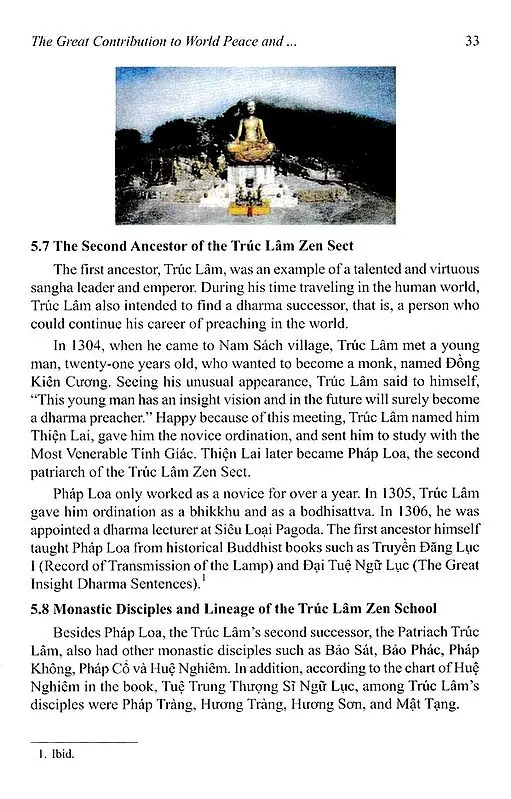 The Great Contribution to World Peace and ... 33

5.7 The Second Ancestor of the Trúc Lâm Zen Sect

The first ancestor, Trúc Lâm, was an example of a talented and virtuous sangha leader and emperor. During his time traveling in the human world, Trúc Lâm also intended to find a dharma successor, that is, a person who could continue his career of preaching in the world.

In 1304, when he came to Nam Sách village, Trúc Lâm met a young man, twenty-one years old, who wanted to become a monk, named Đồng Kiên Cương. Seeing his unusual appearance, Trúc Lâm said to himself, "This young man has an insight vision and in the future will surely become a dharma preacher." Happy because of this meeting, Trúc Lâm named him Thiện Lai, gave him the novice ordination, and sent him to study with the Most Venerable Tính Giác. Thiện Lai later became Pháp Loa, the second patriarch of the Trúc Lâm Zen Sect.

Pháp Loa only worked as a novice for over a year. In 1305, Trúc Lâm gave him ordination as a bhikkhu and as a bodhisattva. In 1306, he was appointed a dharma lecturer at Siêu Loại Pagoda. The first ancestor himself taught Pháp Loa from historical Buddhist books such as Truyền Đăng Lục I (Record of Transmission of the Lamp) and Đại Tuệ Ngữ Lục (The Great Insight Dharma Sentences).$^1$

5.8 Monastic Disciples and Lineage of the Trúc Lâm Zen School

Besides Pháp Loa, the Trúc Lâm's second successor, the Patriach Trúc Lâm, also had other monastic disciples such as Bảo Sát, Bảo Phác, Pháp Không, Pháp Cổ và Huệ Nghiêm. In addition, according to the chart of Huệ Nghiêm in the book, Tuệ Trung Thượng Sĩ Ngữ Lục, among Trúc Lâm's disciples were Pháp Tràng, Hương Tràng, Hương Sơn, and Mật Tạng.

1. Ibid.